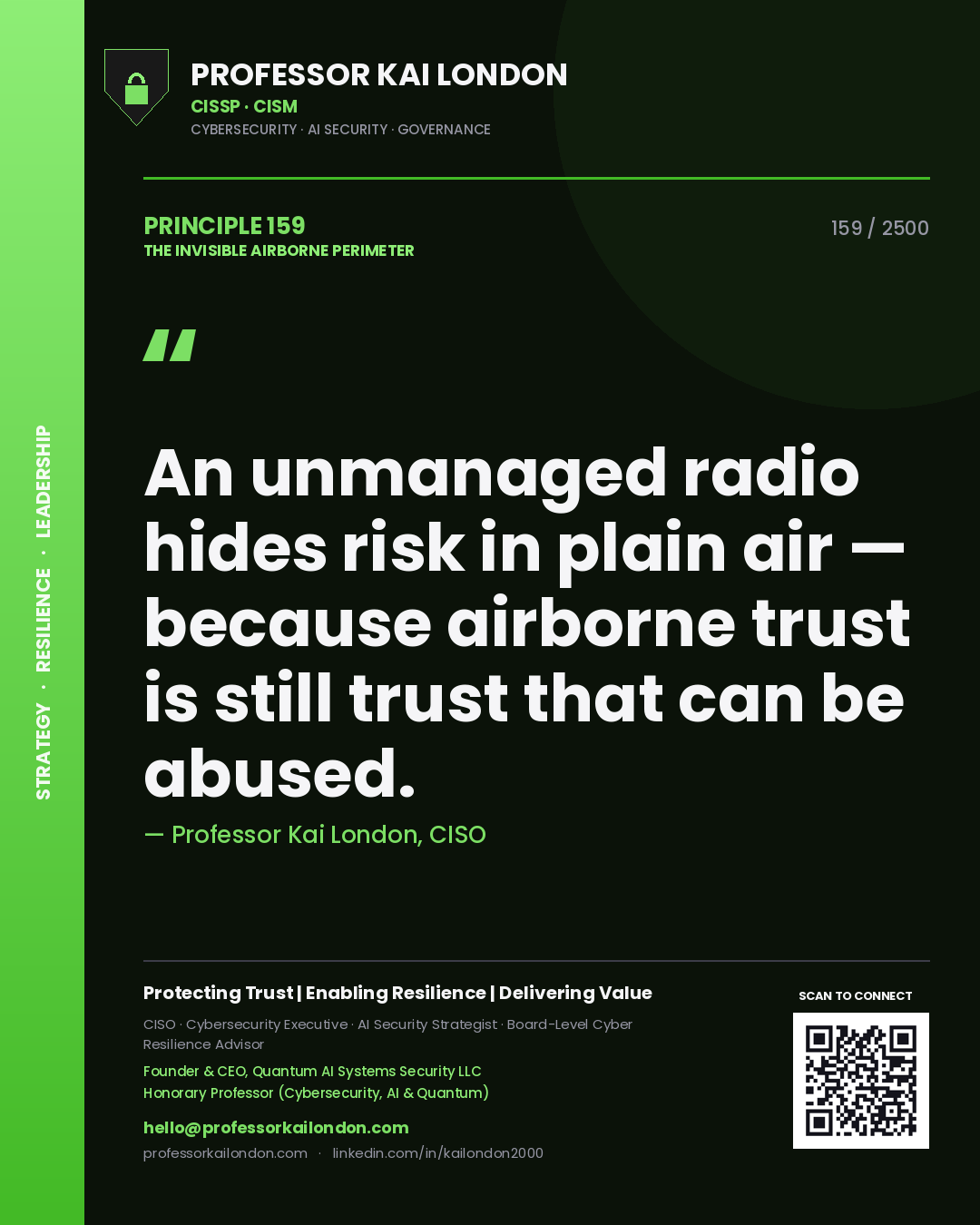 STRATEGY · RESILIENCE · LEADERSHIP

PROFESSOR KAI LONDON
CISSP · CISM
CYBERSECURITY · AI SECURITY · GOVERNANCE

PRINCIPLE 159
THE INVISIBLE AIRBORNE PERIMETER

159 / 2500

"

An unmanaged radio hides risk in plain air — because airborne trust is still trust that can be abused.

— Professor Kai London, CISO

Protecting Trust | Enabling Resilience | Delivering Value

CISO · Cybersecurity Executive · AI Security Strategist · Board-Level Cyber Resilience Advisor

Founder & CEO, Quantum AI Systems Security LLC
Honorary Professor (Cybersecurity, AI & Quantum)

hello@professorkailondon.com

professorkailondon.com · linkedin.com/in/kailondon2000

SCAN TO CONNECT